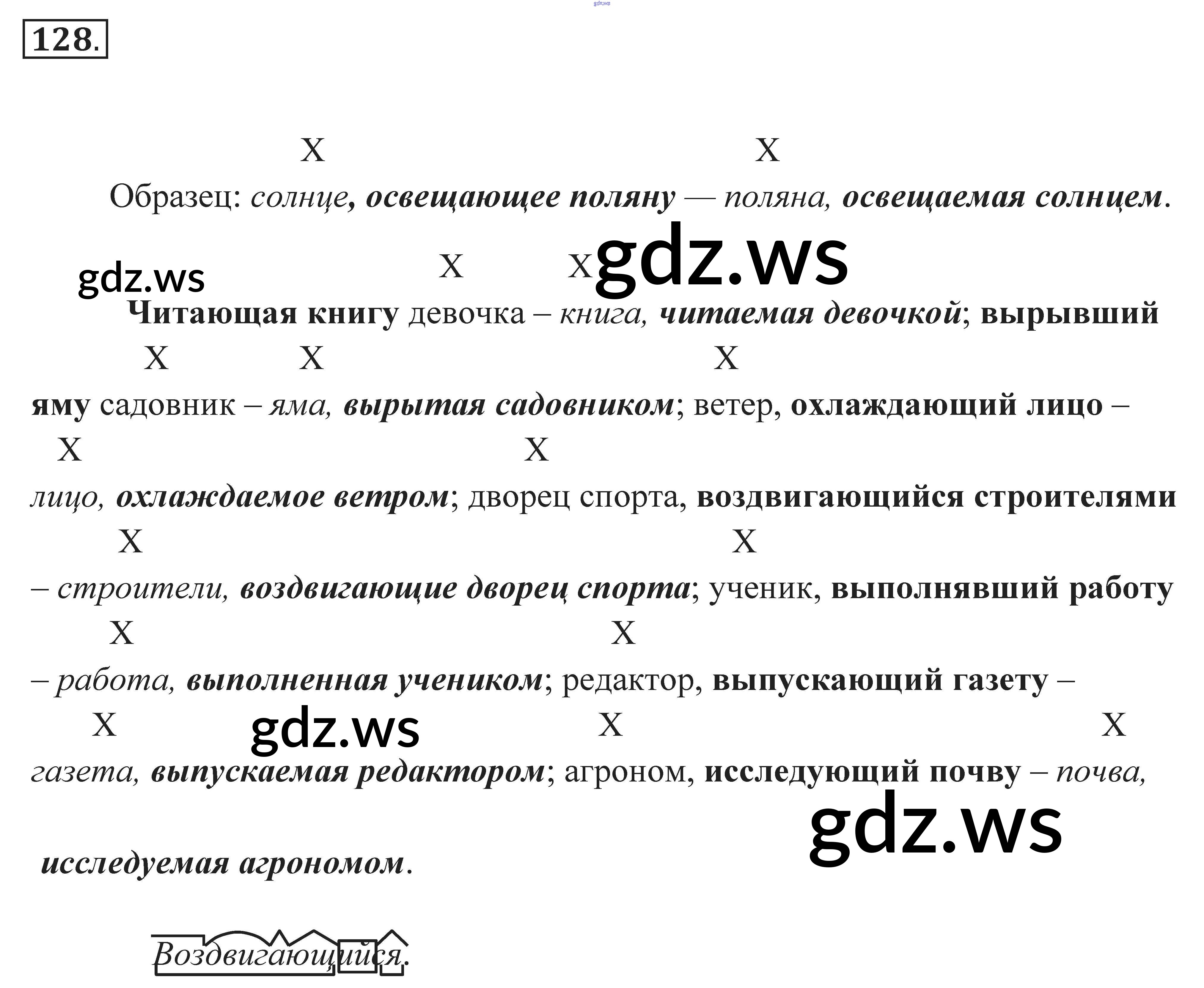 128.

X X

Образец: солнце, освещающее поляну — поляна, освещаемая солнцем.

X X

Читающая книгу девочка – книга, читаемая девочкой; вырывший

X X X

яму садовник – яма, вырытая садовником; ветер, охлаждающий лицо –

X X

лицо, охлаждаемое ветром; дворец спорта, воздвигающийся строителями

X X

– строители, воздвигающие дворец спорта; ученик, выполнявший работу

X X

– работа, выполненная учеником; редактор, выпускающий газету –

X X X

газета, выпускаемая редактором; агроном, исследующий почву – почва,

исследуемая агрономом.

Воздвигающийся.

gdz.ws